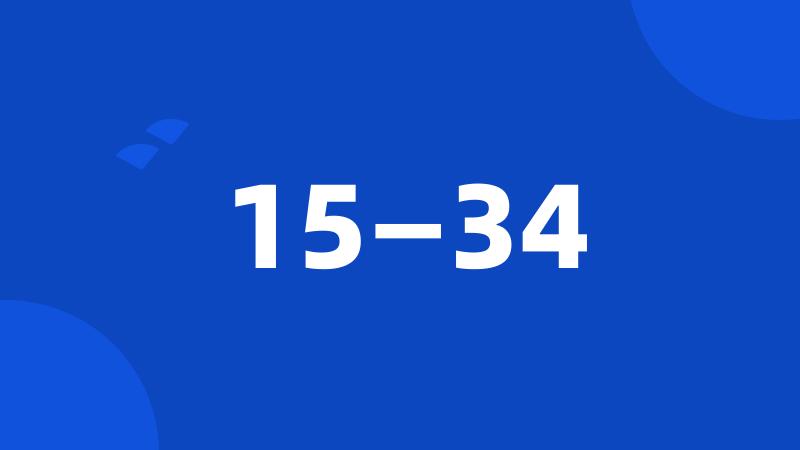 15—34